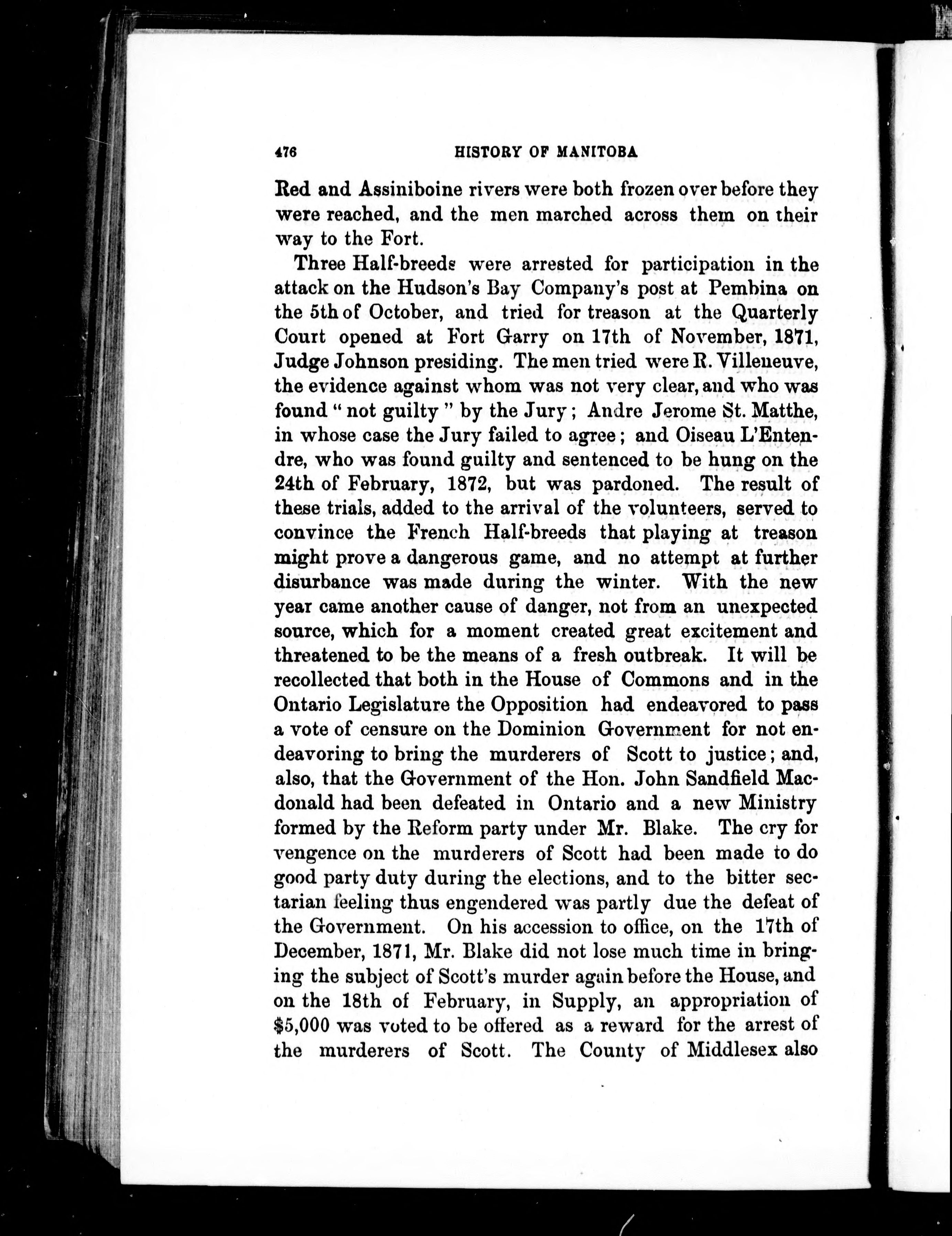 476 HISTORY OF MANITOBA

Red and Assiniboine rivers were both frozen over before they were reached, and the men marched across them on their way to the Fort.

Three Half-breeds were arrested for participation in the attack on the Hudson's Bay Company's post at Pembina on the 5th of October, and tried for treason at the Quarterly Court opened at Fort Garry on 17th of November, 1871, Judge Johnson presiding. The men tried were R. Villeneuve, the evidence against whom was not very clear, and who was found "not guilty" by the Jury; Andre Jerome St. Matthe, in whose case the Jury failed to agree; and Oiseau L'Entendre, who was found guilty and sentenced to be hung on the 24th of February, 1872, but was pardoned. The result of these trials, added to the arrival of the volunteers, served to convince the French Half-breeds that playing at treason might prove a dangerous game, and no attempt at further disurbance was made during the winter. With the new year came another cause of danger, not from an unexpected source, which for a moment created great excitement and threatened to be the means of a fresh outbreak. It will be recollected that both in the House of Commons and in the Ontario Legislature the Opposition had endeavored to pass a vote of censure on the Dominion Government for not endeavoring to bring the murderers of Scott to justice; and, also, that the Government of the Hon. John Sandfield Macdonald had been defeated in Ontario and a new Ministry formed by the Reform party under Mr. Blake. The cry for vengence on the murderers of Scott had been made to do good party duty during the elections, and to the bitter sectarian feeling thus engendered was partly due the defeat of the Government. On his accession to office, on the 17th of December, 1871, Mr. Blake did not lose much time in bringing the subject of Scott's murder again before the House, and on the 18th of February, in Supply, an appropriation of $5,000 was voted to be offered as a reward for the arrest of the murderers of Scott. The County of Middlesex also